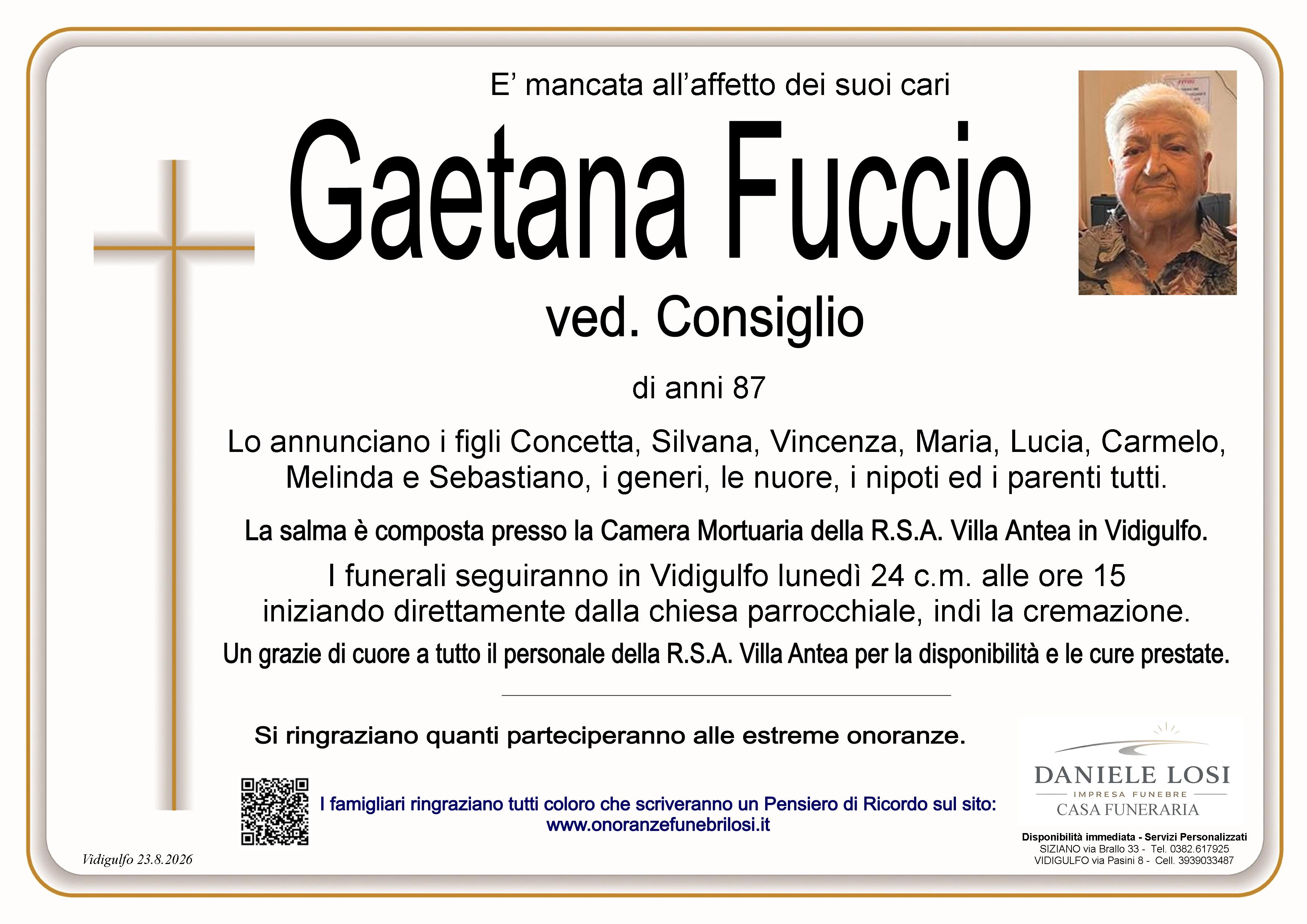 E' mancata all'affetto dei suoi cari

Gaetana Fuccio

ved. Consiglio

di anni 87

Lo annunciano i figli Concetta, Silvana, Vincenza, Maria, Lucia, Carmelo, Melinda e Sebastiano, i generi, le nuore, i nipoti ed i parenti tutti.

La salma è composta presso la Camera Mortuaria della R.S.A. Villa Antea in Vidigulfo.

I funerali seguiranno in Vidigulfo lunedì 24 c.m. alle ore 15 iniziando direttamente dalla chiesa parrocchiale, indi la cremazione.

Un grazie di cuore a tutto il personale della R.S.A. Villa Antea per la disponibilità e le cure prestate.

Si ringraziano quanti parteciperanno alle estreme onoranze.

I famigliari ringraziano tutti coloro che scriveranno un Pensiero di Ricordo sul sito:
www.onoranzefunebrilosi.it

Vidigulfo 23.8.2026

DANIELE LOSI
IMPRESA FUNEBRE
CASA FUNERARIA

Disponibilità immediata - Servizi Personalizzati
SIZIANO via Brallo 33 - Tel. 0382.617925
VIDIGULFO via Pasini 8 - Cell. 3939033487